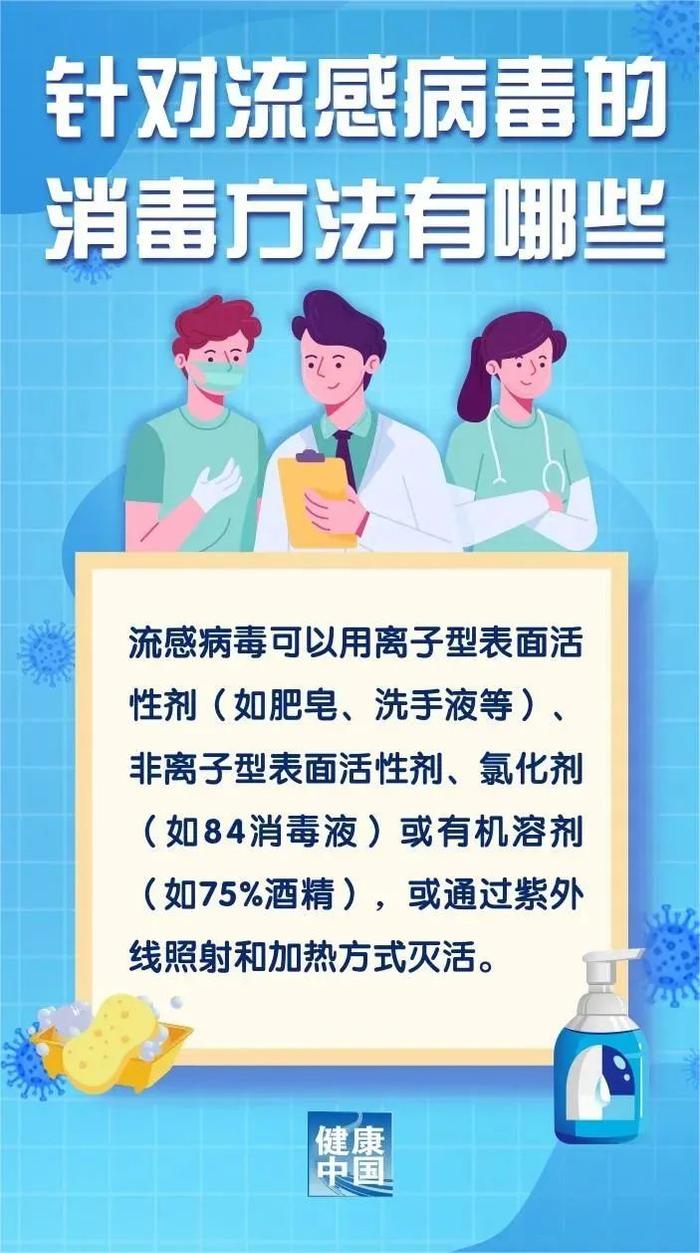 针对流感病毒的消毒方法有哪些

流感病毒可以用离子型表面活性剂（如肥皂、洗手液等）、非离子型表面活性剂、氯化剂（如84消毒液）或有机溶剂（如75%酒精），或通过紫外线照射和加热方式灭活。

健康中国